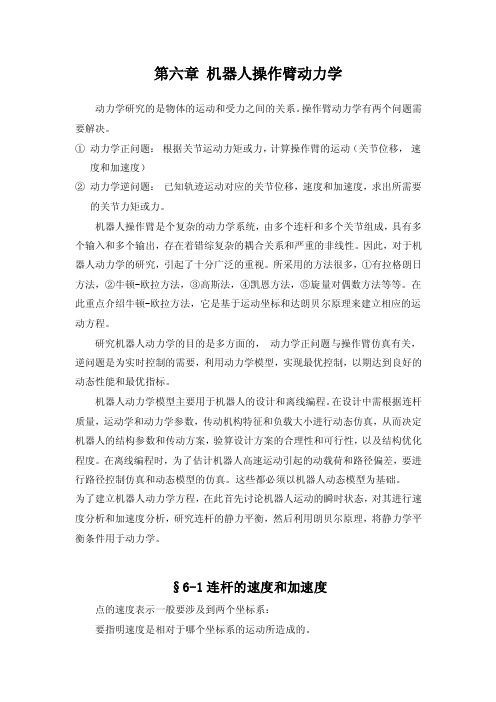 第六章 机器人操作臂动力学

动力学研究的是物体的运动和受力之间的关系。操作臂动力学有两个问题需要解决。

① 动力学正问题： 根据关节运动力矩或力，计算操作臂的运动（关节位移， 速度和加速度）

② 动力学逆问题： 已知轨迹运动对应的关节位移，速度和加速度，求出所需要的关节力矩或力。

机器人操作臂是个复杂的动力学系统，由多个连杆和多个关节组成，具有多个输入和多个输出，存在着错综复杂的耦合关系和严重的非线性。因此，对于机器人动力学的研究，引起了十分广泛的重视。所采用的方法很多，①有拉格朗日方法，②牛顿-欧拉方法，③高斯法，④凯恩方法，⑤旋量对偶数方法等等。在此重点介绍牛顿-欧拉方法，它是基于运动坐标和达朗贝尔原理来建立相应的运动方程。

研究机器人动力学的目的是多方面的， 动力学正问题与操作臂仿真有关，逆问题是为实时控制的需要，利用动力学模型，实现最优控制，以期达到良好的动态性能和最优指标。

机器人动力学模型主要用于机器人的设计和离线编程。在设计中需根据连杆质量，运动学和动力学参数，传动机构特征和负载大小进行动态仿真，从而决定机器人的结构参数和传动方案，验算设计方案的合理性和可行性，以及结构优化程度。在离线编程时，为了估计机器人高速运动引起的动载荷和路径偏差，要进行路径控制仿真和动态模型的仿真。这些都必须以机器人动态模型为基础。
为了建立机器人动力学方程，在此首先讨论机器人运动的瞬时状态，对其进行速度分析和加速度分析，研究连杆的静力平衡，然后利用朗贝尔原理，将静力学平衡条件用于动力学。

§6-1 连杆的速度和加速度

点的速度表示一般要涉及到两个坐标系：
要指明速度是相对于哪个坐标系的运动所造成的。